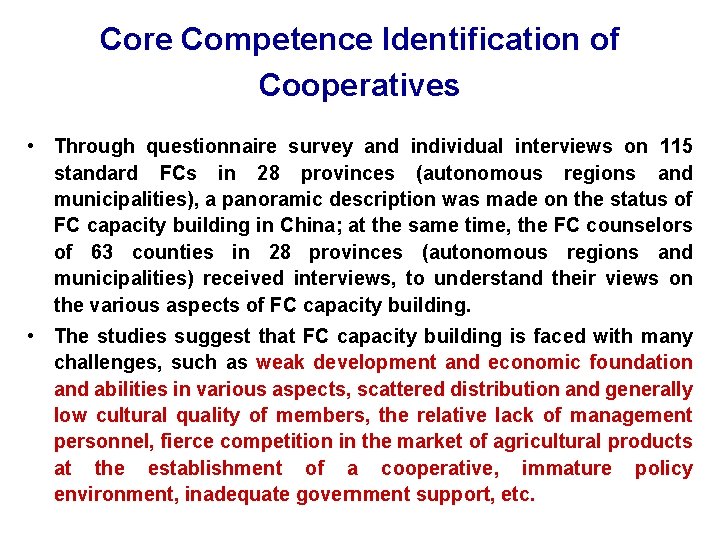 Core Competence Identification of Cooperatives

• Through questionnaire survey and individual interviews on 115 standard FCs in 28 provinces (autonomous regions and municipalities), a panoramic description was made on the status of FC capacity building in China; at the same time, the FC counselors of 63 counties in 28 provinces (autonomous regions and municipalities) received interviews, to understand their views on the various aspects of FC capacity building.
• The studies suggest that FC capacity building is faced with many challenges, such as weak development and economic foundation and abilities in various aspects, scattered distribution and generally low cultural quality of members, the relative lack of management personnel, fierce competition in the market of agricultural products at the establishment of a cooperative, immature policy environment, inadequate government support, etc.